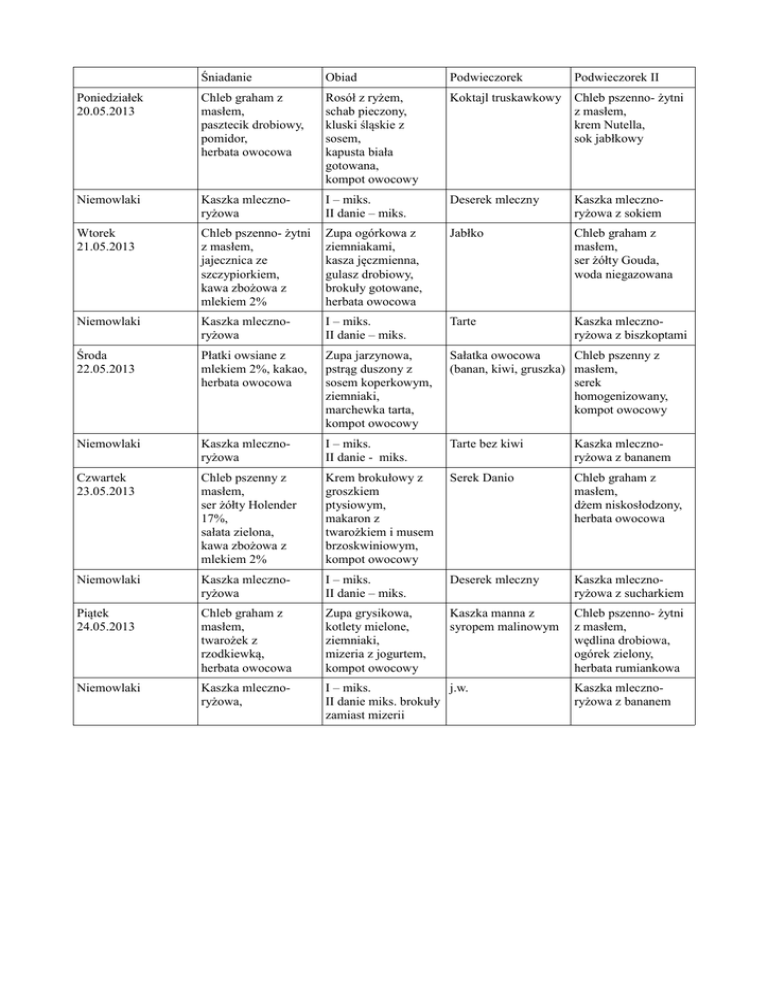 | | Śniadanie | Obiad | Podwieczorek | Podwieczorek II |
|---|---|---|---|---|
| Poniedziałek 20.05.2013 | Chleb graham z masłem, pasztecik drobiowy, pomidor, herbata owocowa | Rosół z ryżem, schab pieczony, kluski śląskie z sosem, kapusta biała gotowana, kompot owocowy | Koktajl truskawkowy | Chleb pszenno- żytni z masłem, krem Nutella, sok jabłkowy |
| Niemowlaki | Kaszka mleczno-ryżowa | I – miks. II danie – miks. | Deserek mleczny | Kaszka mleczno-ryżowa z sokiem |
| Wtorek 21.05.2013 | Chleb pszenno- żytni z masłem, jajecznica ze szczypiorkiem, kawa zbożowa z mlekiem 2% | Zupa ogórkowa z ziemniakami, kasza jęczmienna, gulasz drobiowy, brokuły gotowane, herbata owocowa | Jabłko | Chleb graham z masłem, ser żółty Gouda, woda niegazowana |
| Niemowlaki | Kaszka mleczno-ryżowa | I – miks. II danie – miks. | Tarte | Kaszka mleczno-ryżowa z biszkoptami |
| Środa 22.05.2013 | Płatki owsiane z mlekiem 2%, kakao, herbata owocowa | Zupa jarzynowa, pstrąg duszony z sosem koperkowym, ziemniaki, marchewka tarta, kompot owocowy | Sałatka owocowa (banan, kiwi, gruszka) | Chleb pszenny z masłem, serek homogenizowany, kompot owocowy |
| Niemowlaki | Kaszka mleczno-ryżowa | I – miks. II danie - miks. | Tarte bez kiwi | Kaszka mleczno-ryżowa z bananem |
| Czwartek 23.05.2013 | Chleb pszenny z masłem, ser żółty Holender 17%, sałata zielona, kawa zbożowa z mlekiem 2% | Krem brokułowy z groszkiem ptysiowym, makaron z twarożkiem i musem brzoskwiniowym, kompot owocowy | Serek Danio | Chleb graham z masłem, dżem niskosłodzony, herbata owocowa |
| Niemowlaki | Kaszka mleczno-ryżowa | I – miks. II danie – miks. | Deserek mleczny | Kaszka mleczno-ryżowa z sucharkiem |
| Piątek 24.05.2013 | Chleb graham z masłem, twarożek z rzodkiewką, herbata owocowa | Zupa grysikowa, kotlety mielone, ziemniaki, mizeria z jogurtem, kompot owocowy | Kaszka manna z syropem malinowym | Chleb pszenno- żytni z masłem, wędlina drobiowa, ogórek zielony, herbata rumiankowa |
| Niemowlaki | Kaszka mleczno-ryżowa, | I – miks. II danie miks. brokuły zamiast mizerii | j.w. | Kaszka mleczno-ryżowa z bananem |